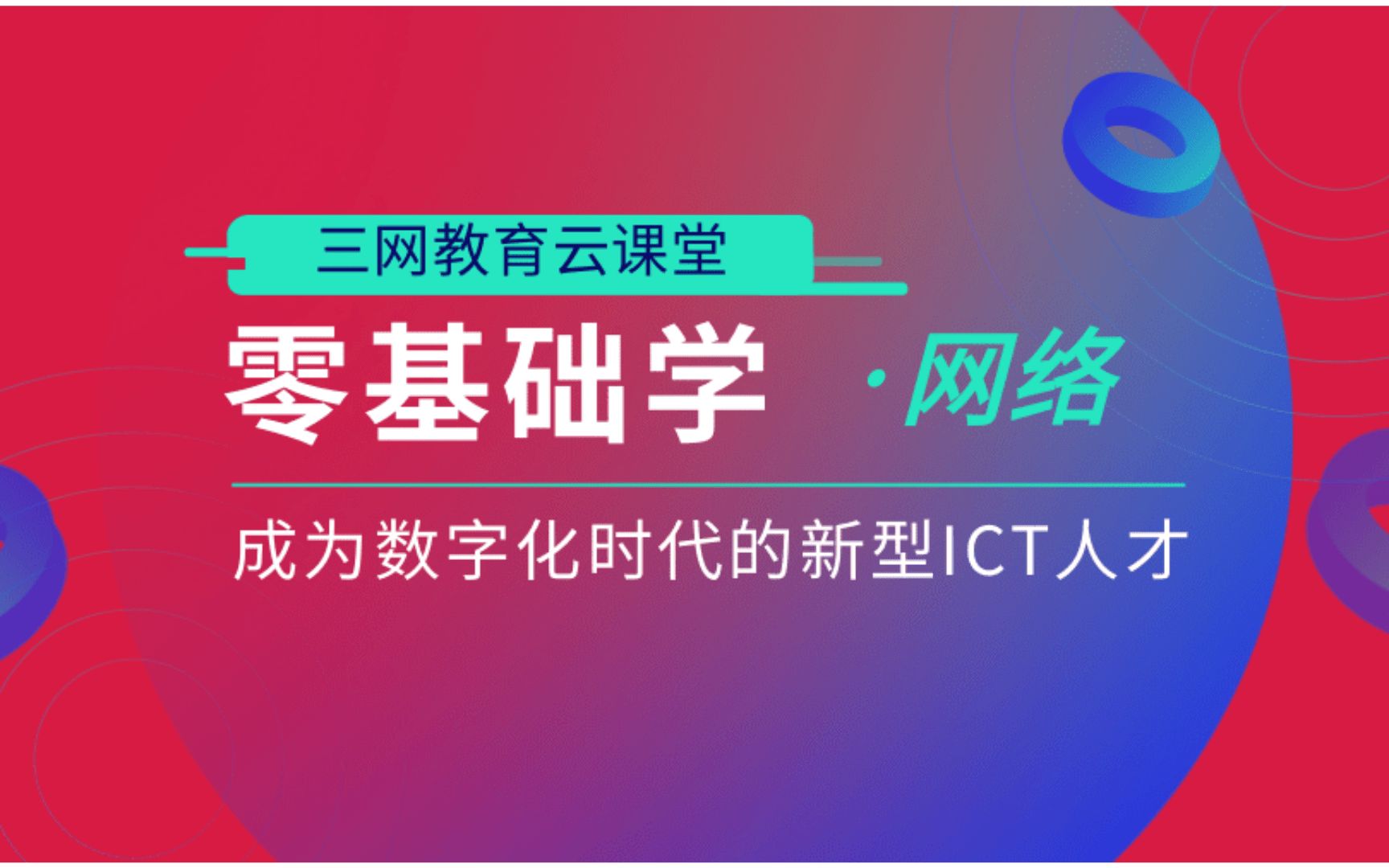 三网教育云课堂

零基础学 ·网络

成为数字化时代的新型ICT人才